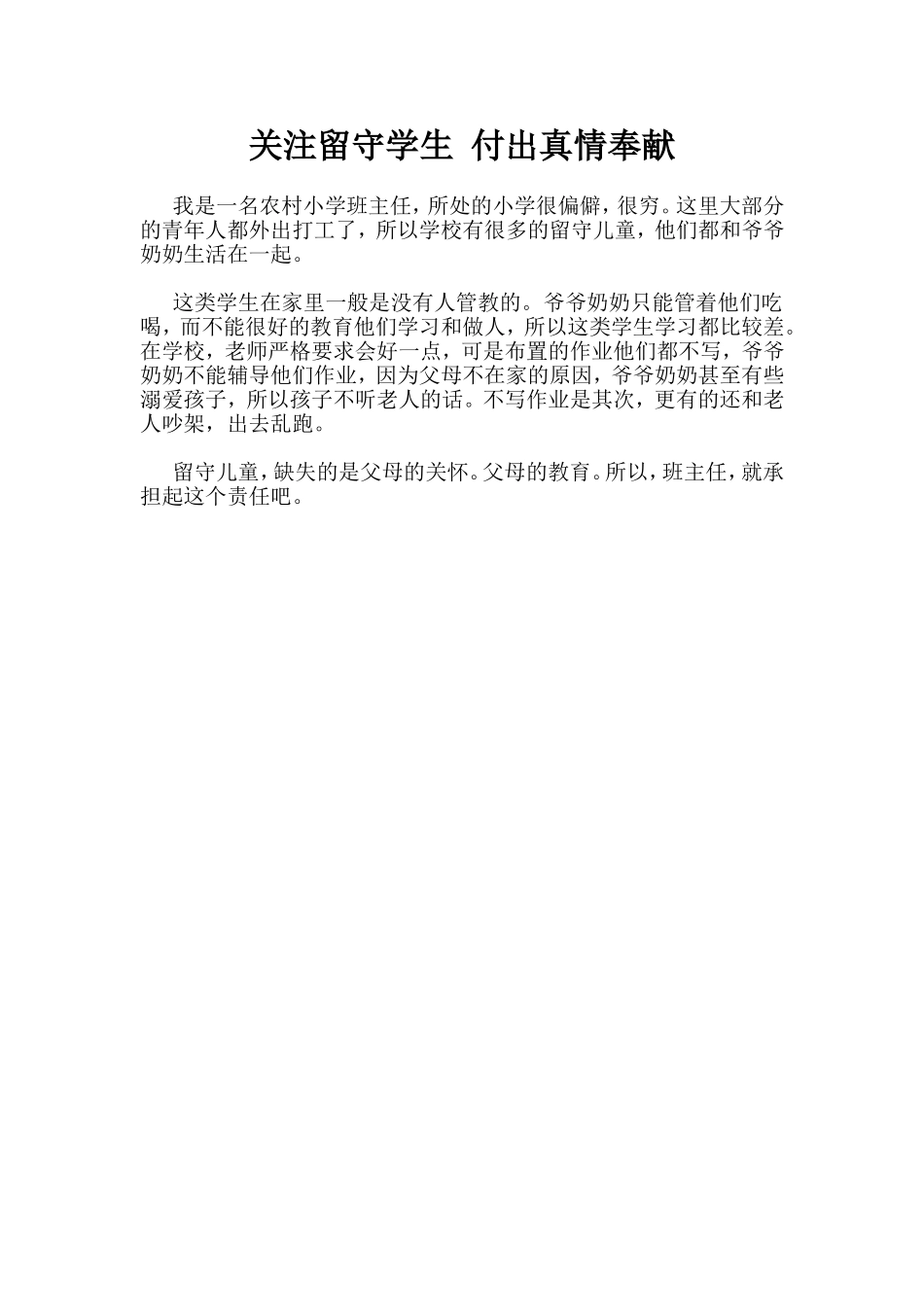 关注留守学生 付出真情奉献

我是一名农村小学班主任，所处的小学很偏僻，很穷。这里大部分的青年人都外出打工了，所以学校有很多的留守儿童，他们都和爷爷奶奶生活在一起。

这类学生在家里一般是没有人管教的。爷爷奶奶只能管着他们吃喝，而不能很好的教育他们学习和做人，所以这类学生学习都比较差。在学校，老师严格要求会好一点，可是布置的作业他们都不写，爷爷奶奶不能辅导他们作业，因为父母不在家的原因，爷爷奶奶甚至有些溺爱孩子，所以孩子不听老人的话。不写作业是其次，更有的还和老人吵架，出去乱跑。

留守儿童，缺失的是父母的关怀。父母的教育。所以，班主任，就承担起这个责任吧。